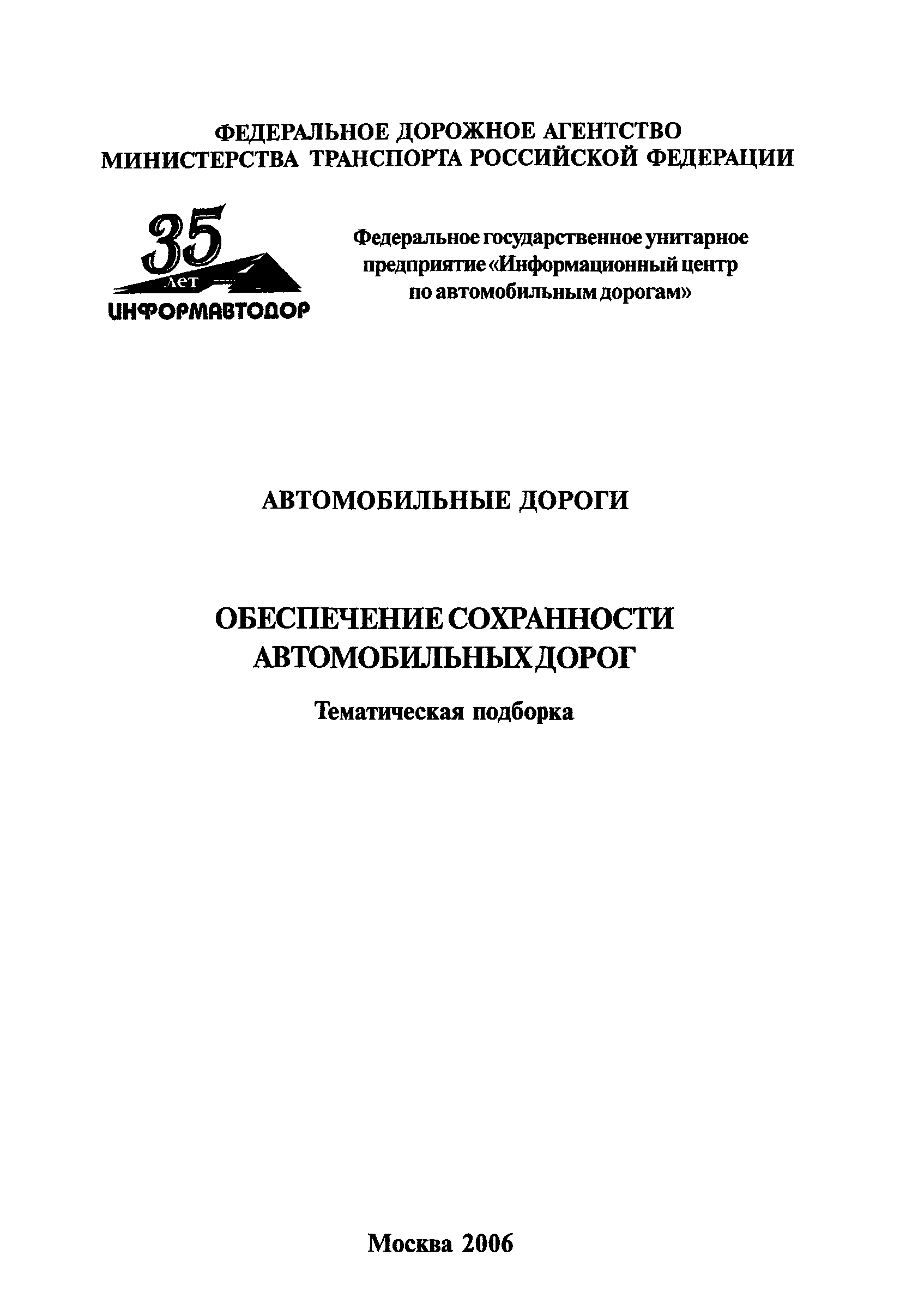 ФЕДЕРАЛЬНОЕ ДОРОЖНОЕ АГЕНТСТВО
МИНИСТЕРСТВА ТРАНСПОРТА РОССИЙСКОЙ ФЕДЕРАЦИИ

35
лет
ИНФОРМАВТОДОР

Федеральное государственное унитарное предприятие «Информационный центр по автомобильным дорогам»

АВТОМОБИЛЬНЫЕ ДОРОГИ

ОБЕСПЕЧЕНИЕ СОХРАННОСТИ АВТОМОБИЛЬНЫХ ДОРОГ

Тематическая подборка

Москва 2006